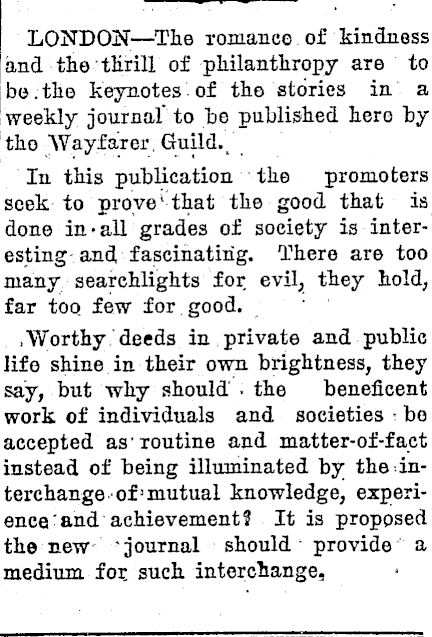 LONDON—The romance of kindness and the thrill of philanthropy are to be the keynotes of the stories in a weekly journal to be published here by the Wayfarer Guild.

In this publication the promoters seek to prove that the good that is done in all grades of society is interesting and fascinating. There are too many searchlights for evil, they hold, far too few for good.

Worthy deeds in private and public life shine in their own brightness, they say, but why should the beneficent work of individuals and societies be accepted as routine and matter-of-fact instead of being illuminated by the interchange of mutual knowledge, experience and achievement? It is proposed the new journal should provide a medium for such interchange.